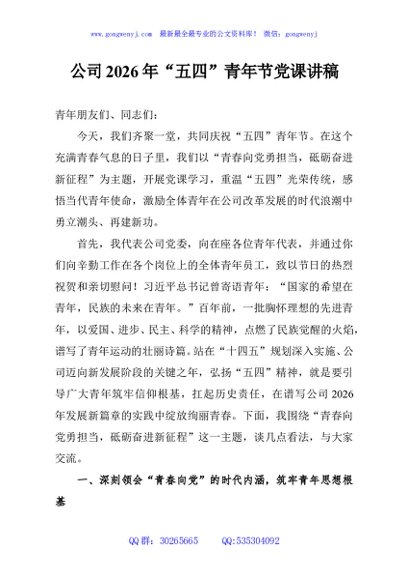 www.gongwenyj.com　最新最全最专业的公文资料库！　微信：gongwenyj

公司 2026 年“五四”青年节党课讲稿

青年朋友们、同志们：

今天，我们齐聚一堂，共同庆祝“五四”青年节。在这个充满青春气息的日子里，我们以“青春向党勇担当，砥砺奋进新征程”为主题，开展党课学习，重温“五四”光荣传统，感悟当代青年使命，激励全体青年在公司改革发展的时代浪潮中勇立潮头、再建新功。

首先，我代表公司党委，向在座各位青年代表，并通过你们向辛勤工作在各个岗位上的全体青年员工，致以节日的热烈祝贺和亲切慰问！习近平总书记曾寄语青年：“国家的希望在青年，民族的未来在青年。”百年前，一批胸怀理想的先进青年，以爱国、进步、民主、科学的精神，点燃了民族觉醒的火焰，谱写了青年运动的壮丽诗篇。站在“十四五”规划深入实施、公司迈向新发展阶段的关键之年，弘扬“五四”精神，就是要引导广大青年筑牢信仰根基，扛起历史责任，在谱写公司 2026 年发展新篇章的实践中绽放绚丽青春。下面，我围绕“青春向党勇担当，砥砺奋进新征程”这一主题，谈几点看法，与大家交流。

一、深刻领会“青春向党”的时代内涵，筑牢青年思想根基

QQ 群：30265665　　QQ:535304092